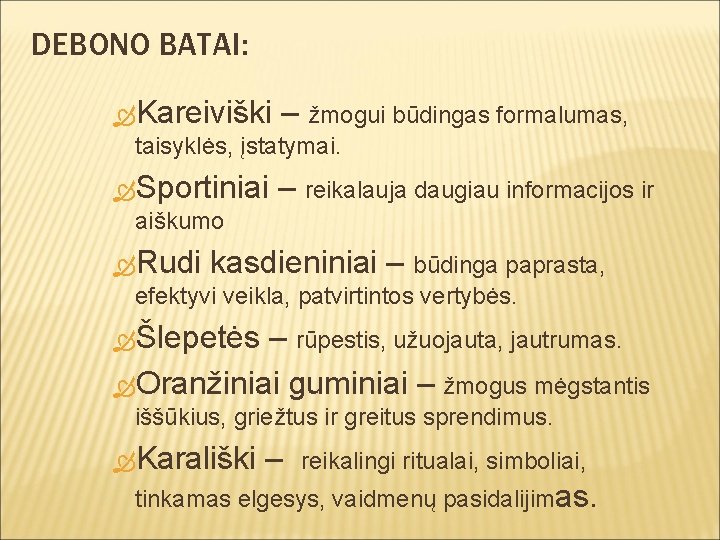 DEBONO BATAI:

Kareiviški – žmogui būdingas formalumas, taisyklės, įstatymai.

Sportiniai – reikalauja daugiau informacijos ir aiškumo

Rudi kasdieniniai – būdinga paprasta, efektyvi veikla, patvirtintos vertybės.

Šlepetės – rūpestis, užuojauta, jautrumas.

Oranžiniai guminiai – žmogus mėgstantis iššūkius, griežtus ir greitus sprendimus.

Karališki – reikalingi ritualai, simboliai, tinkamas elgesys, vaidmenų pasidalijimas.